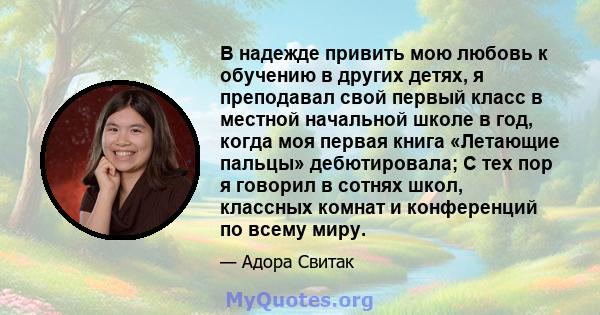 В надежде привить мою любовь к обучению в других детях, я преподавал свой первый класс в местной начальной школе в год, когда моя первая книга «Летающие пальцы» дебютировала; С тех пор я говорил в сотнях школ, классных комнат и конференций по всему миру.

— Адора Свитак

MyQuotes.org